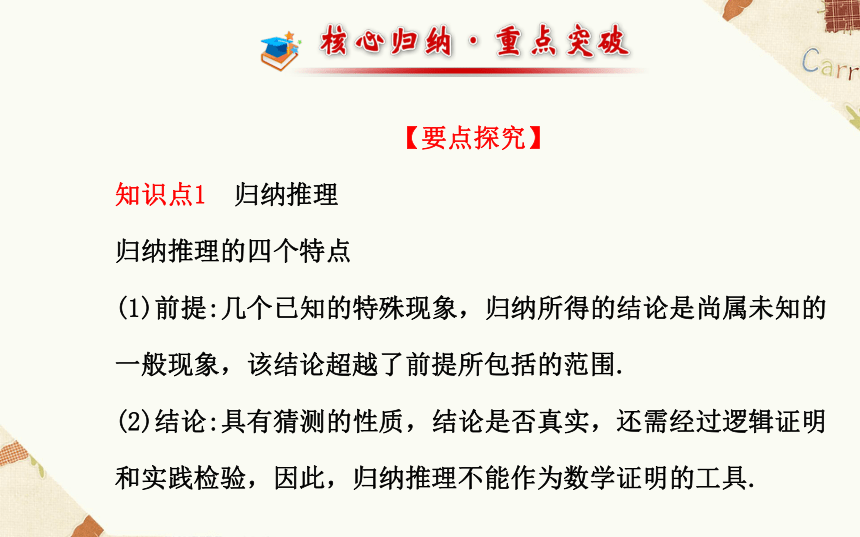 核心归纳·重点突破

Carr

【要点探究】

知识点1　归纳推理

归纳推理的四个特点

(1)前提:几个已知的特殊现象，归纳所得的结论是尚属未知的一般现象，该结论超越了前提所包括的范围.

(2)结论:具有猜测的性质，结论是否真实，还需经过逻辑证明和实践检验，因此，归纳推理不能作为数学证明的工具.